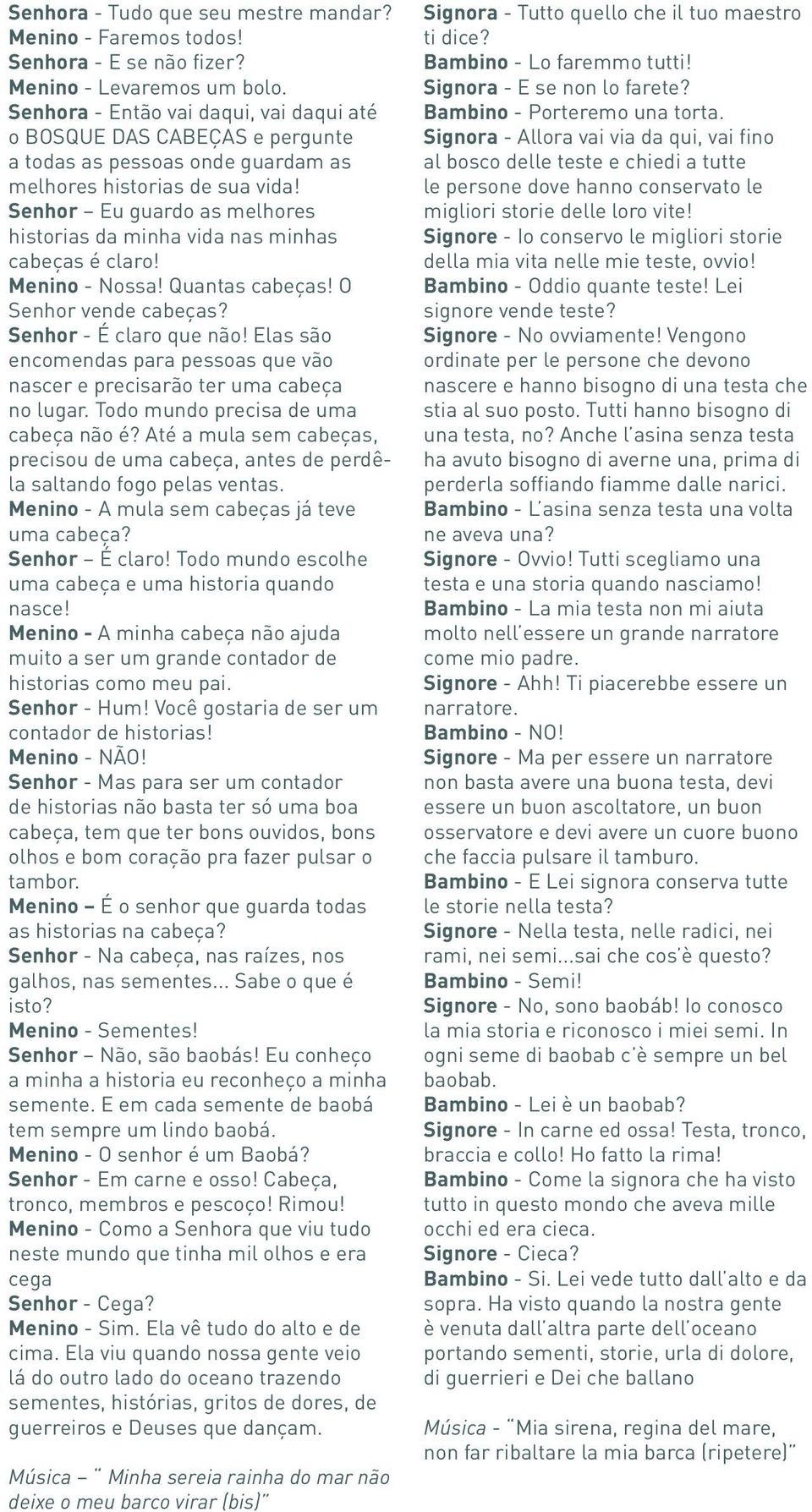 Senhora - Tudo que seu mestre mandar?
Menino - Faremos todos!
Senhora - E se não fizer?
Menino - Levaremos um bolo.
Senhora - Então vai daqui, vai daqui até o BOSQUE DAS CABEÇAS e pergunte a todas as pessoas onde guardam as melhores historias de sua vida!
Senhor – Eu guardo as melhores historias da minha vida nas minhas cabeças é claro!
Menino - Nossa! Quantas cabeças! O Senhor vende cabeças?
Senhor - É claro que não! Elas são encomendas para pessoas que vão nascer e precisarão ter uma cabeça no lugar. Todo mundo precisa de uma cabeça não é? Até a mula sem cabeças, precisou de uma cabeça, antes de perdê-la saltando fogo pelas ventas.
Menino - A mula sem cabeças já teve uma cabeça?
Senhor – É claro! Todo mundo escolhe uma cabeça e uma historia quando nasce!
Menino - A minha cabeça não ajuda muito a ser um grande contador de historias como meu pai.
Senhor - Hum! Você gostaria de ser um contador de historias!
Menino - NÃO!
Senhor - Mas para ser um contador de historias não basta ter só uma boa cabeça, tem que ter bons ouvidos, bons olhos e bom coração pra fazer pulsar o tambor.
Menino – É o senhor que guarda todas as historias na cabeça?
Senhor - Na cabeça, nas raízes, nos galhos, nas sementes... Sabe o que é isto?
Menino - Sementes!
Senhor – Não, são baobás! Eu conheço a minha a historia eu reconheço a minha semente. E em cada semente de baobá tem sempre um lindo baobá.
Menino - O senhor é um Baobá?
Senhor - Em carne e osso! Cabeça, tronco, membros e pescoço! Rimou!
Menino - Como a Senhora que viu tudo neste mundo que tinha mil olhos e era cega
Senhor - Cega?
Menino - Sim. Ela vê tudo do alto e de cima. Ela viu quando nossa gente veio lá do outro lado do oceano trazendo sementes, histórias, gritos de dores, de guerreiros e Deuses que dançam.

Música – “ Minha sereia rainha do mar não deixe o meu barco virar (bis)”

Signora - Tutto quello che il tuo maestro ti dice?
Bambino - Lo faremmo tutti!
Signora - E se non lo farete?
Bambino - Porteremo una torta.
Signora - Allora vai via da qui, vai fino al bosco delle teste e chiedi a tutte le persone dove hanno conservato le migliori storie delle loro vite!
Signore - Io conservo le migliori storie della mia vita nelle mie teste, ovvio!
Bambino - Oddio quante teste! Lei signore vende teste?
Signore - No ovviamente! Vengono ordinate per le persone che devono nascere e hanno bisogno di una testa che stia al suo posto. Tutti hanno bisogno di una testa, no? Anche l’asina senza testa ha avuto bisogno di averne una, prima di perderla soffiando fiamme dalle narici.
Bambino - L’asina senza testa una volta ne aveva una?
Signore - Ovvio! Tutti scegliamo una testa e una storia quando nasciamo!
Bambino - La mia testa non mi aiuta molto nell’essere un grande narratore come mio padre.
Signore - Ahh! Ti piacerebbe essere un narratore.
Bambino - NO!
Signore - Ma per essere un narratore non basta avere una buona testa, devi essere un buon ascoltatore, un buon osservatore e devi avere un cuore buono che faccia pulsare il tamburo.
Bambino - E Lei signora conserva tutte le storie nella testa?
Signore - Nella testa, nelle radici, nei rami, nei semi...sai che cos’è questo?
Bambino - Semi!
Signore - No, sono baobáb! Io conosco la mia storia e riconosco i miei semi. In ogni seme di baobab c’è sempre un bel baobab.
Bambino - Lei è un baobab?
Signore - In carne ed ossa! Testa, tronco, braccia e collo! Ho fatto la rima!
Bambino - Come la signora che ha visto tutto in questo mondo che aveva mille occhi ed era cieca.
Signore - Cieca?
Bambino - Si. Lei vede tutto dall’alto e da sopra. Ha visto quando la nostra gente è venuta dall’altra parte dell’oceano portando sementi, storie, urla di dolore, di guerrieri e Dei che ballano

Música - “Mia sirena, regina del mare, non far ribaltare la mia barca (ripetere)”